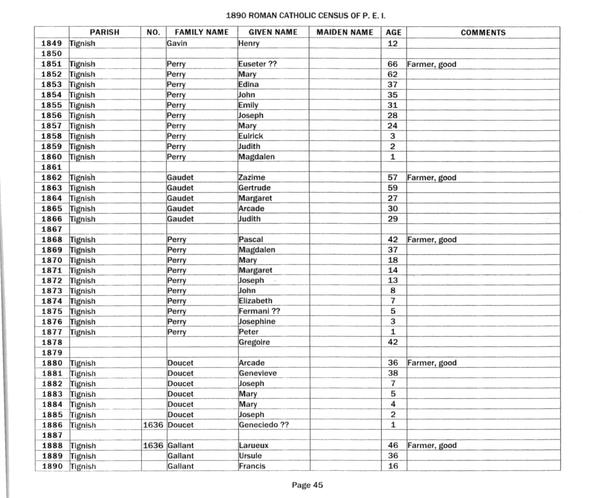 1890 ROMAN CATHOLIC CENSUS OF P. E. I.

| | PARISH | NO. | FAMILY NAME | GIVEN NAME | MAIDEN NAME | AGE | COMMENTS |
|---|---|---|---|---|---|---|---|
| 1849 | Tignish | | Gavin | Henry | | 12 | |
| 1850 | | | | | | | |
| 1851 | Tignish | | Perry | Euseter ?? | | 66 | Farmer, good |
| 1852 | Tignish | | Perry | Mary | | 62 | |
| 1853 | Tignish | | Perry | Edina | | 37 | |
| 1854 | Tignish | | Perry | John | | 35 | |
| 1855 | Tignish | | Perry | Emily | | 31 | |
| 1856 | Tignish | | Perry | Joseph | | 28 | |
| 1857 | Tignish | | Perry | Mary | | 24 | |
| 1858 | Tignish | | Perry | Eulrick | | 3 | |
| 1859 | Tignish | | Perry | Judith | | 2 | |
| 1860 | Tignish | | Perry | Magdalen | | 1 | |
| 1861 | | | | | | | |
| 1862 | Tignish | | Gaudet | Zazime | | 57 | Farmer, good |
| 1863 | Tignish | | Gaudet | Gertrude | | 59 | |
| 1864 | Tignish | | Gaudet | Margaret | | 27 | |
| 1865 | Tignish | | Gaudet | Arcade | | 30 | |
| 1866 | Tignish | | Gaudet | Judith | | 29 | |
| 1867 | | | | | | | |
| 1868 | Tignish | | Perry | Pascal | | 42 | Farmer, good |
| 1869 | Tignish | | Perry | Magdalen | | 37 | |
| 1870 | Tignish | | Perry | Mary | | 18 | |
| 1871 | Tignish | | Perry | Margaret | | 14 | |
| 1872 | Tignish | | Perry | Joseph | | 13 | |
| 1873 | Tignish | | Perry | John | | 8 | |
| 1874 | Tignish | | Perry | Elizabeth | | 7 | |
| 1875 | Tignish | | Perry | Fermani ?? | | 5 | |
| 1876 | Tignish | | Perry | Josephine | | 3 | |
| 1877 | Tignish | | Perry | Peter | | 1 | |
| 1878 | | | | Gregoire | | 42 | |
| 1879 | | | | | | | |
| 1880 | Tignish | | Doucet | Arcade | | 36 | Farmer, good |
| 1881 | Tignish | | Doucet | Genevieve | | 38 | |
| 1882 | Tignish | | Doucet | Joseph | | 7 | |
| 1883 | Tignish | | Doucet | Mary | | 5 | |
| 1884 | Tignish | | Doucet | Mary | | 4 | |
| 1885 | Tignish | | Doucet | Joseph | | 2 | |
| 1886 | Tignish | 1636 | Doucet | Geneciedo ?? | | 1 | |
| 1887 | | | | | | | |
| 1888 | Tignish | 1636 | Gallant | Larueux | | 46 | Farmer, good |
| 1889 | Tignish | | Gallant | Ursule | | 36 | |
| 1890 | Tignish | | Gallant | Francis | | 16 | |

Page 45